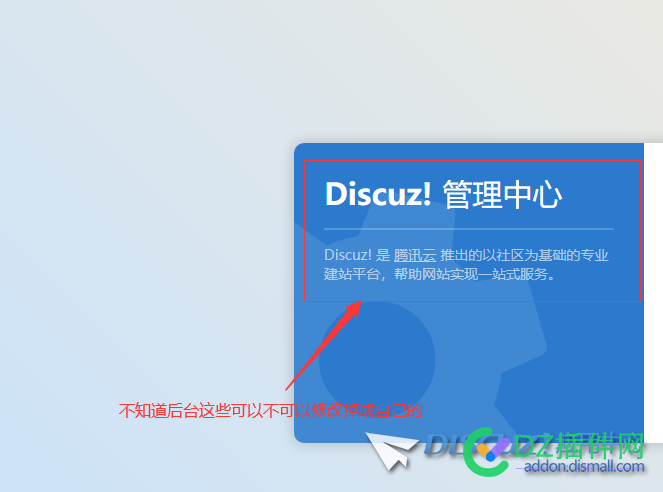 Discuz! 管理中心

Discuz! 是 腾讯云 推出的以社区为基础的专业建站平台，帮助网站实现一站式服务。

不知道后台这些可以不可以修改掉成自己的

DZ插件网
addon.dismall.com